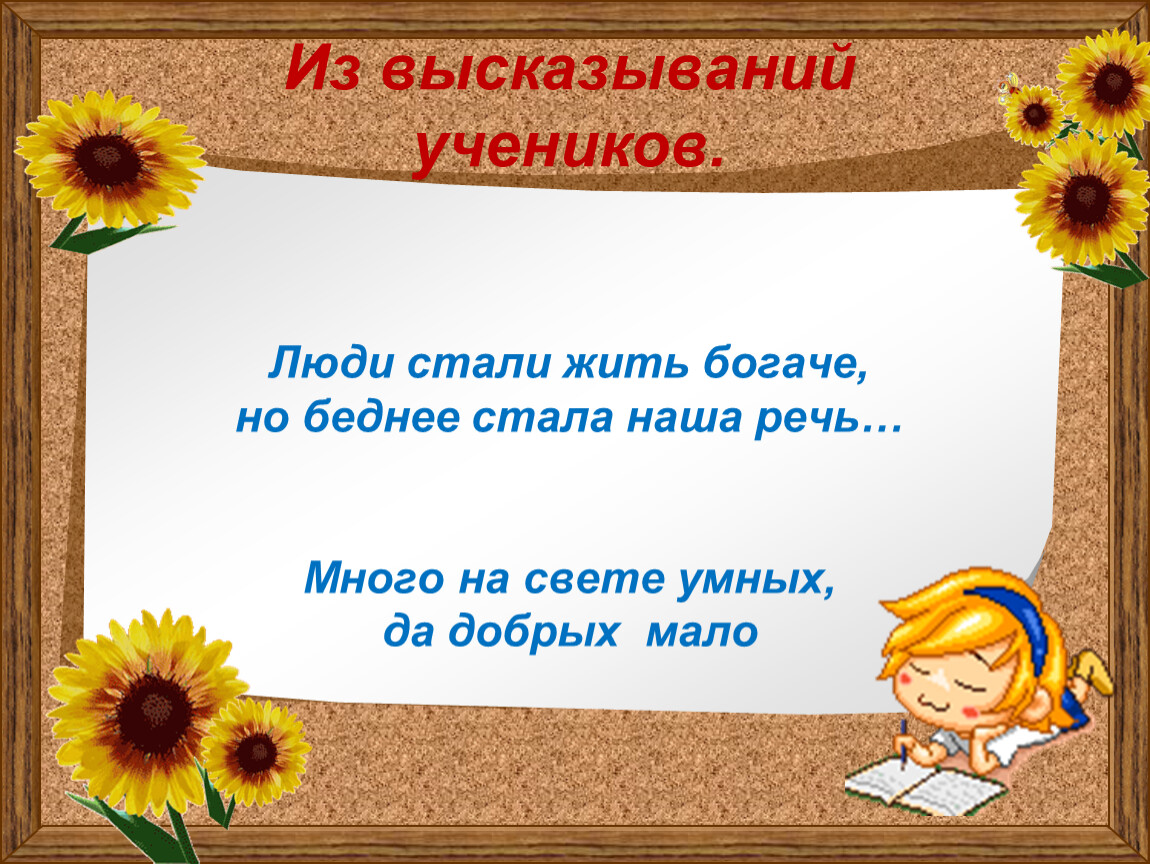 Из высказываний учеников.

Люди стали жить богаче, но беднее стала наша речь…

Много на свете умных, да добрых мало